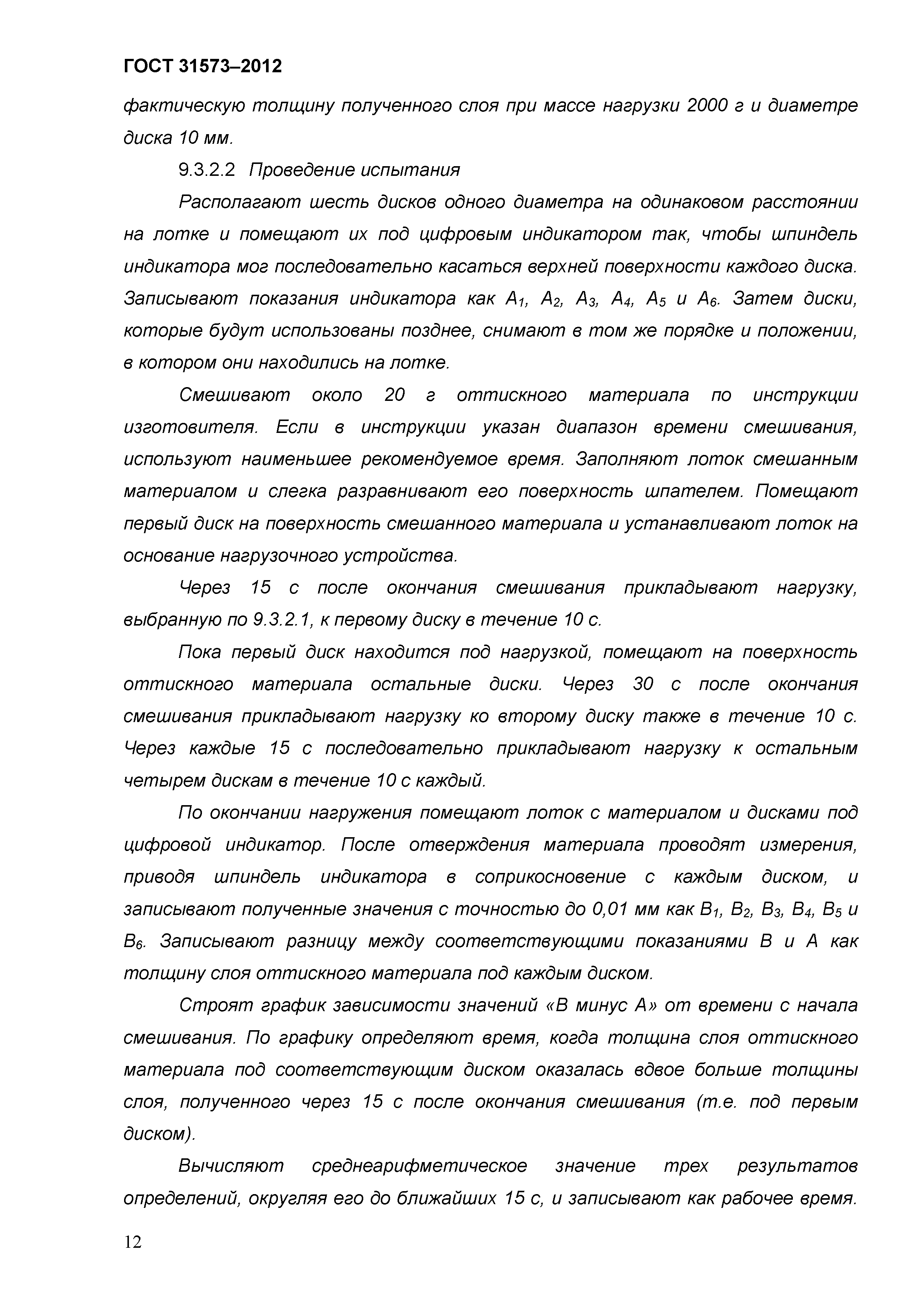 ГОСТ 31573–2012

фактическую толщину полученного слоя при массе нагрузки 2000 г и диаметре диска 10 мм.

9.3.2.2 Проведение испытания

Располагают шесть дисков одного диаметра на одинаковом расстоянии на лотке и помещают их под цифровым индикатором так, чтобы шпиндель индикатора мог последовательно касаться верхней поверхности каждого диска. Записывают показания индикатора как $A_1$, $A_2$, $A_3$, $A_4$, $A_5$ и $A_6$. Затем диски, которые будут использованы позднее, снимают в том же порядке и положении, в котором они находились на лотке.

Смешивают около 20 г оттискного материала по инструкции изготовителя. Если в инструкции указан диапазон времени смешивания, используют наименьшее рекомендуемое время. Заполняют лоток смешанным материалом и слегка разравнивают его поверхность шпателем. Помещают первый диск на поверхность смешанного материала и устанавливают лоток на основание нагрузочного устройства.

Через 15 с после окончания смешивания прикладывают нагрузку, выбранную по 9.3.2.1, к первому диску в течение 10 с.

Пока первый диск находится под нагрузкой, помещают на поверхность оттискного материала остальные диски. Через 30 с после окончания смешивания прикладывают нагрузку ко второму диску также в течение 10 с. Через каждые 15 с последовательно прикладывают нагрузку к остальным четырем дискам в течение 10 с каждый.

По окончании нагружения помещают лоток с материалом и дисками под цифровой индикатор. После отверждения материала проводят измерения, приводя шпиндель индикатора в соприкосновение с каждым диском, и записывают полученные значения с точностью до 0,01 мм как $B_1$, $B_2$, $B_3$, $B_4$, $B_5$ и $B_6$. Записывают разницу между соответствующими показаниями В и А как толщину слоя оттискного материала под каждым диском.

Строят график зависимости значений «В минус А» от времени с начала смешивания. По графику определяют время, когда толщина слоя оттискного материала под соответствующим диском оказалась вдвое больше толщины слоя, полученного через 15 с после окончания смешивания (т.е. под первым диском).

Вычисляют среднеарифметическое значение трех результатов определений, округляя его до ближайших 15 с, и записывают как рабочее время.

12